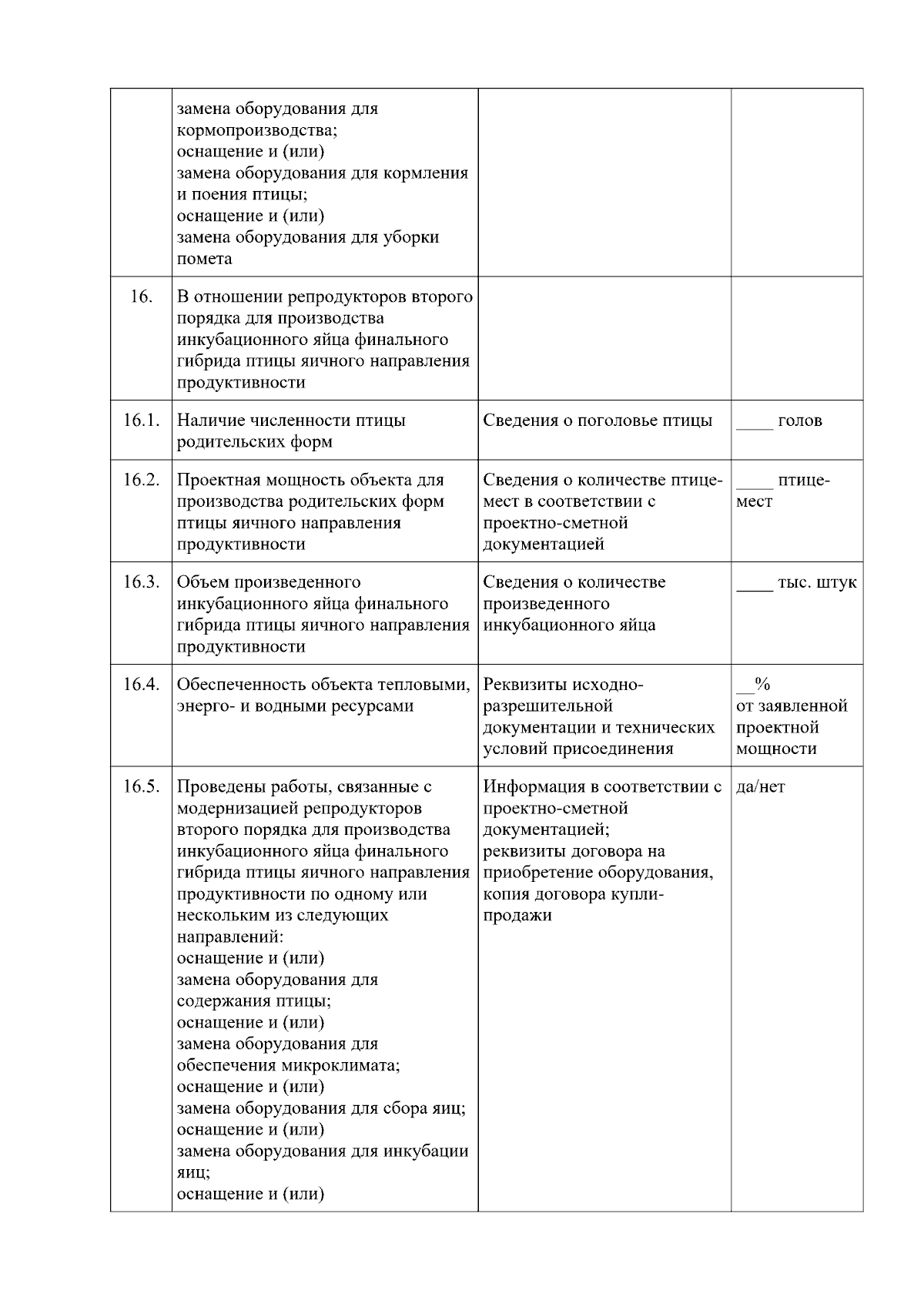 |  |  |  |  |
|---|---|---|---|
|  | замена оборудования для кормопроизводства; оснащение и (или) замена оборудования для кормления и поения птицы; оснащение и (или) замена оборудования для уборки помета |  |  |
| 16. | В отношении репродукторов второго порядка для производства инкубационного яйца финального гибрида птицы яичного направления продуктивности |  |  |
| 16.1. | Наличие численности птицы родительских форм | Сведения о поголовье птицы | ____ голов |
| 16.2. | Проектная мощность объекта для производства родительских форм птицы яичного направления продуктивности | Сведения о количестве птице-мест в соответствии с проектно-сметной документацией | ____ птице-мест |
| 16.3. | Объем произведенного инкубационного яйца финального гибрида птицы яичного направления продуктивности | Сведения о количестве произведенного инкубационного яйца | ____ тыс. штук |
| 16.4. | Обеспеченность объекта тепловыми, энерго- и водными ресурсами | Реквизиты исходно-разрешительной документации и технических условий присоединения | __% от заявленной проектной мощности |
| 16.5. | Проведены работы, связанные с модернизацией репродукторов второго порядка для производства инкубационного яйца финального гибрида птицы яичного направления продуктивности по одному или нескольким из следующих направлений: оснащение и (или) замена оборудования для содержания птицы; оснащение и (или) замена оборудования для обеспечения микроклимата; оснащение и (или) замена оборудования для сбора яиц; оснащение и (или) замена оборудования для инкубации яиц; оснащение и (или) | Информация в соответствии с проектно-сметной документацией; реквизиты договора на приобретение оборудования, копия договора купли-продажи | да/нет |